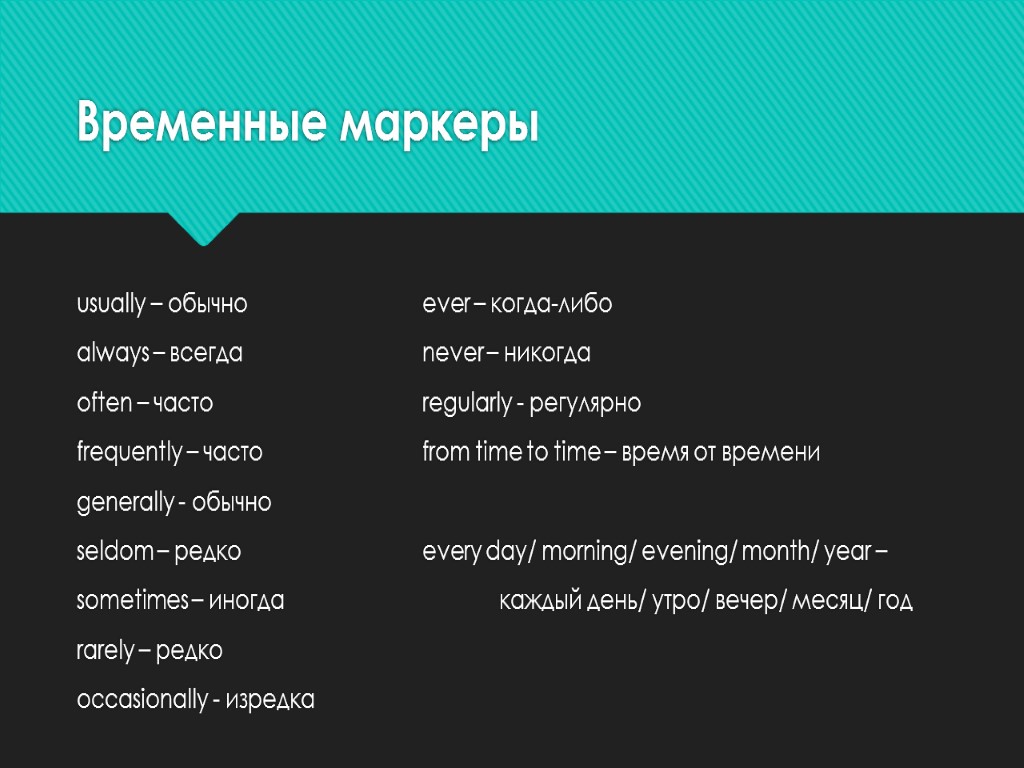 Временные маркеры

usually – обычно

always – всегда

often – часто

frequently – часто

generally - обычно

seldom – редко

sometimes – иногда

rarely – редко

occasionally - изредка

ever – когда-либо

never – никогда

regularly - регулярно

from time to time – время от времени

every day/ morning/ evening/ month/ year – каждый день/ утро/ вечер/ месяц/ год